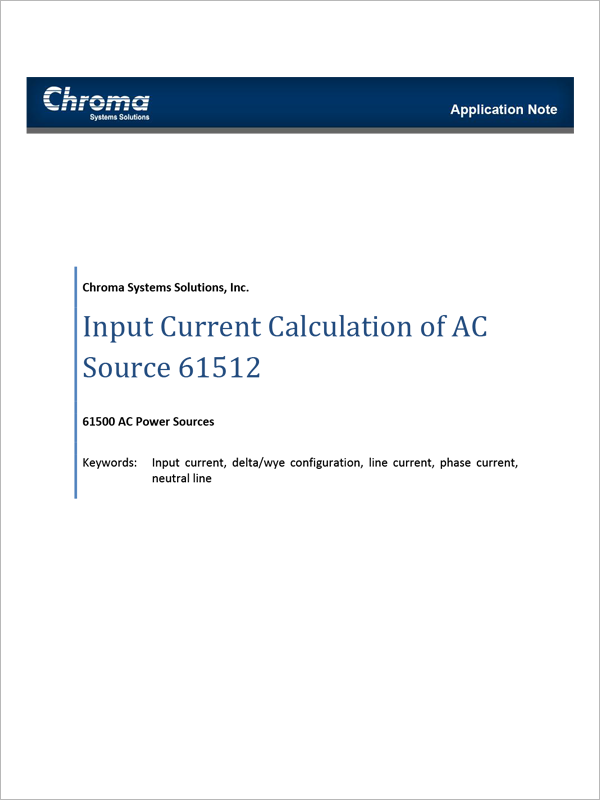 Chroma
Systems Solutions

Application Note

Chroma Systems Solutions, Inc.

Input Current Calculation of AC Source 61512

61500 AC Power Sources

Keywords: Input current, delta/wye configuration, line current, phase current, neutral line